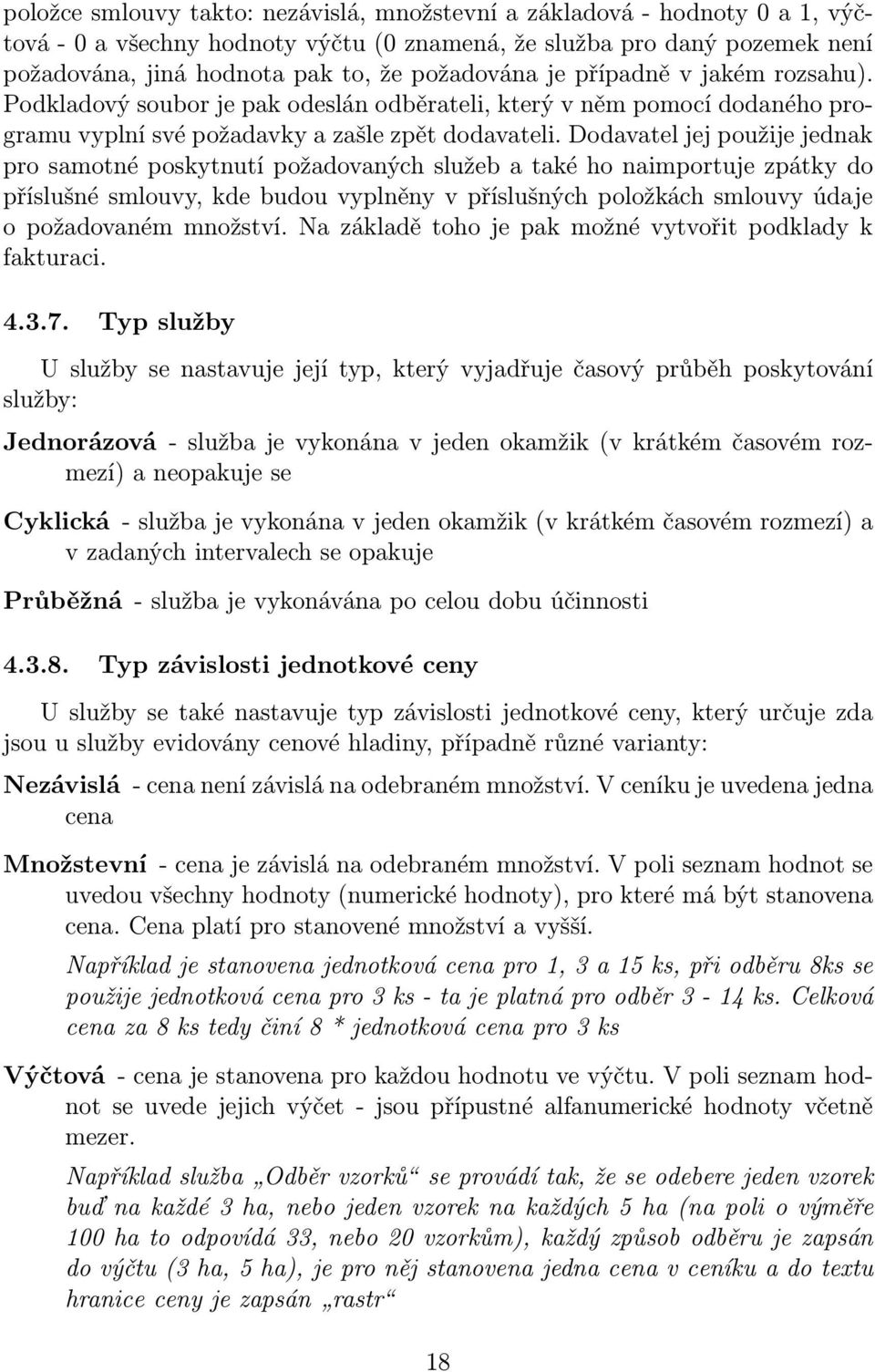 položce smlouvy takto: nezávislá, množstevní a základová - hodnoty 0 a 1, výčtová - 0 a všechny hodnoty výčtu (0 znamená, že služba pro daný pozemek není požadována, jiná hodnota pak to, že požadována je případně v jakém rozsahu). Podkladový soubor je pak odeslán odběrateli, který v něm pomocí dodaného programu vyplní své požadavky a zašle zpět dodavateli. Dodavatel jej použije jednak pro samotné poskytnutí požadovaných služeb a také ho naimportuje zpátky do příslušné smlouvy, kde budou vyplněny v příslušných položkách smlouvy údaje o požadovaném množství. Na základě toho je pak možné vytvořit podklady k fakturaci.

4.3.7. Typ služby

U služby se nastavuje její typ, který vyjadřuje časový průběh poskytování služby:

Jednorázová - služba je vykonána v jeden okamžik (v krátkém časovém rozmezí) a neopakuje se

Cyklická - služba je vykonána v jeden okamžik (v krátkém časovém rozmezí) a v zadaných intervalech se opakuje

Průběžná - služba je vykonávána po celou dobu účinnosti

4.3.8. Typ závislosti jednotkové ceny

U služby se také nastavuje typ závislosti jednotkové ceny, který určuje zda jsou u služby evidovány cenové hladiny, případně různé varianty:

Nezávislá - cena není závislá na odebraném množství. V ceníku je uvedena jedna cena

Množstevní - cena je závislá na odebraném množství. V poli seznam hodnot se uvedou všechny hodnoty (numerické hodnoty), pro které má být stanovena cena. Cena platí pro stanovené množství a vyšší.

Například je stanovena jednotková cena pro 1, 3 a 15 ks, při odběru 8ks se použije jednotková cena pro 3 ks - ta je platná pro odběr 3 - 14 ks. Celková cena za 8 ks tedy činí 8 * jednotková cena pro 3 ks

Výčtová - cena je stanovena pro každou hodnotu ve výčtu. V poli seznam hodnot se uvede jejich výčet - jsou přípustné alfanumerické hodnoty včetně mezer.

Například služba „Odběr vzorků“ se provádí tak, že se odebere jeden vzorek buď na každé 3 ha, nebo jeden vzorek na každých 5 ha (na poli o výměře 100 ha to odpovídá 33, nebo 20 vzorkům), každý způsob odběru je zapsán do výčtu (3 ha, 5 ha), je pro něj stanovena jedna cena v ceníku a do textu hranice ceny je zapsán „rastr“

18